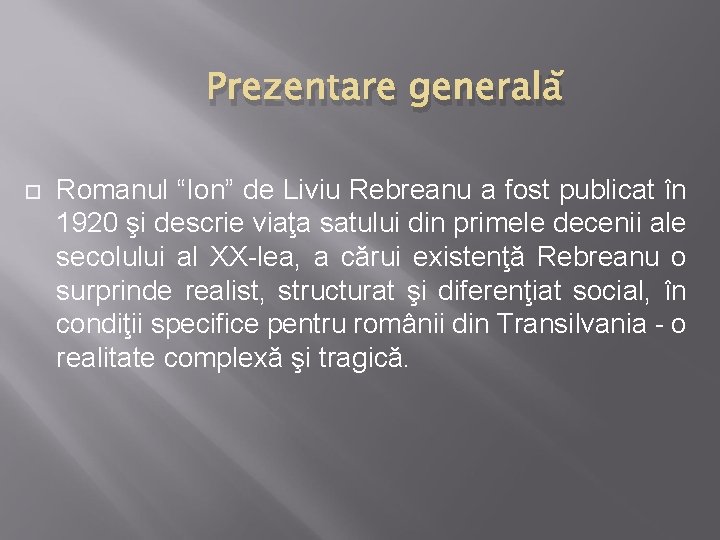 Prezentare generală

Romanul “Ion” de Liviu Rebreanu a fost publicat în 1920 şi descrie viaţa satului din primele decenii ale secolului al XX-lea, a cărui existenţă Rebreanu o surprinde realist, structurat şi diferenţiat social, în condiţii specifice pentru românii din Transilvania - o realitate complexă şi tragică.